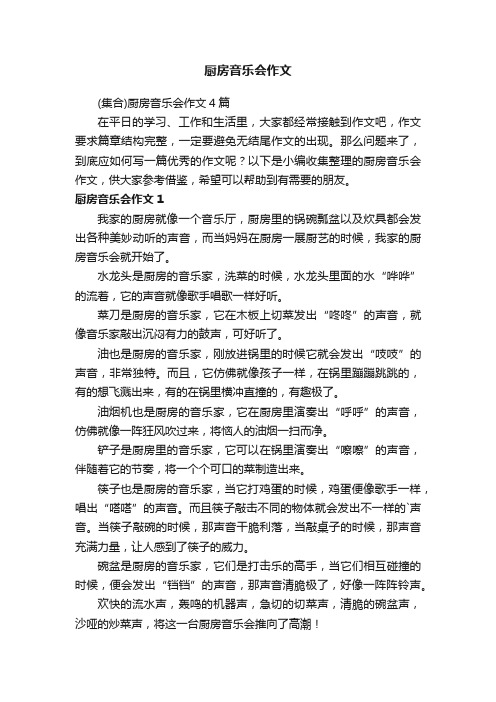 厨房音乐会作文

(集合)厨房音乐会作文4篇

在平日的学习、工作和生活里，大家都经常接触到作文吧，作文要求篇章结构完整，一定要避免无结尾作文的出现。那么问题来了，到底应如何写一篇优秀的作文呢？以下是小编收集整理的厨房音乐会作文，供大家参考借鉴，希望可以帮助到有需要的朋友。

厨房音乐会作文1

我家的厨房就像一个音乐厅，厨房里的锅碗瓢盆以及炊具都会发出各种美妙动听的声音，而当妈妈在厨房一展厨艺的时候，我家的厨房音乐会就开始了。

水龙头是厨房的音乐家，洗菜的时候，水龙头里面的水“哗哗”的流着，它的声音就像歌手唱歌一样好听。

菜刀是厨房的音乐家，它在木板上切菜发出“咚咚”的声音，就像音乐家敲出沉闷有力的鼓声，可好听了。

油也是厨房的音乐家，刚放进锅里的时候它就会发出“吱吱”的声音，非常独特。而且，它仿佛就像孩子一样，在锅里蹦蹦跳跳的，有的想飞溅出来，有的在锅里横冲直撞的，有趣极了。

油烟机也是厨房的音乐家，它在厨房里演奏出“呼呼”的声音，仿佛就像一阵狂风吹过来，将恼人的油烟一扫而净。

铲子是厨房里的音乐家，它可以在锅里演奏出“嚓嚓”的声音，伴随着它的节奏，将一个个可口的菜制造出来。

筷子也是厨房的音乐家，当它打鸡蛋的时候，鸡蛋便像歌手一样，唱出“嗒嗒”的声音。而且筷子敲击不同的物体就会发出不一样的`声音。当筷子敲碗的时候，那声音干脆利落，当敲桌子的时候，那声音充满力量，让人感到了筷子的威力。

碗盆是厨房的音乐家，它们是打击乐的高手，当它们相互碰撞的时候，便会发出“铛铛”的声音，那声音清脆极了，好像一阵阵铃声。

欢快的流水声，轰鸣的机器声，急切的切菜声，清脆的碗盆声，沙哑的炒菜声，将这一台厨房音乐会推向了高潮！